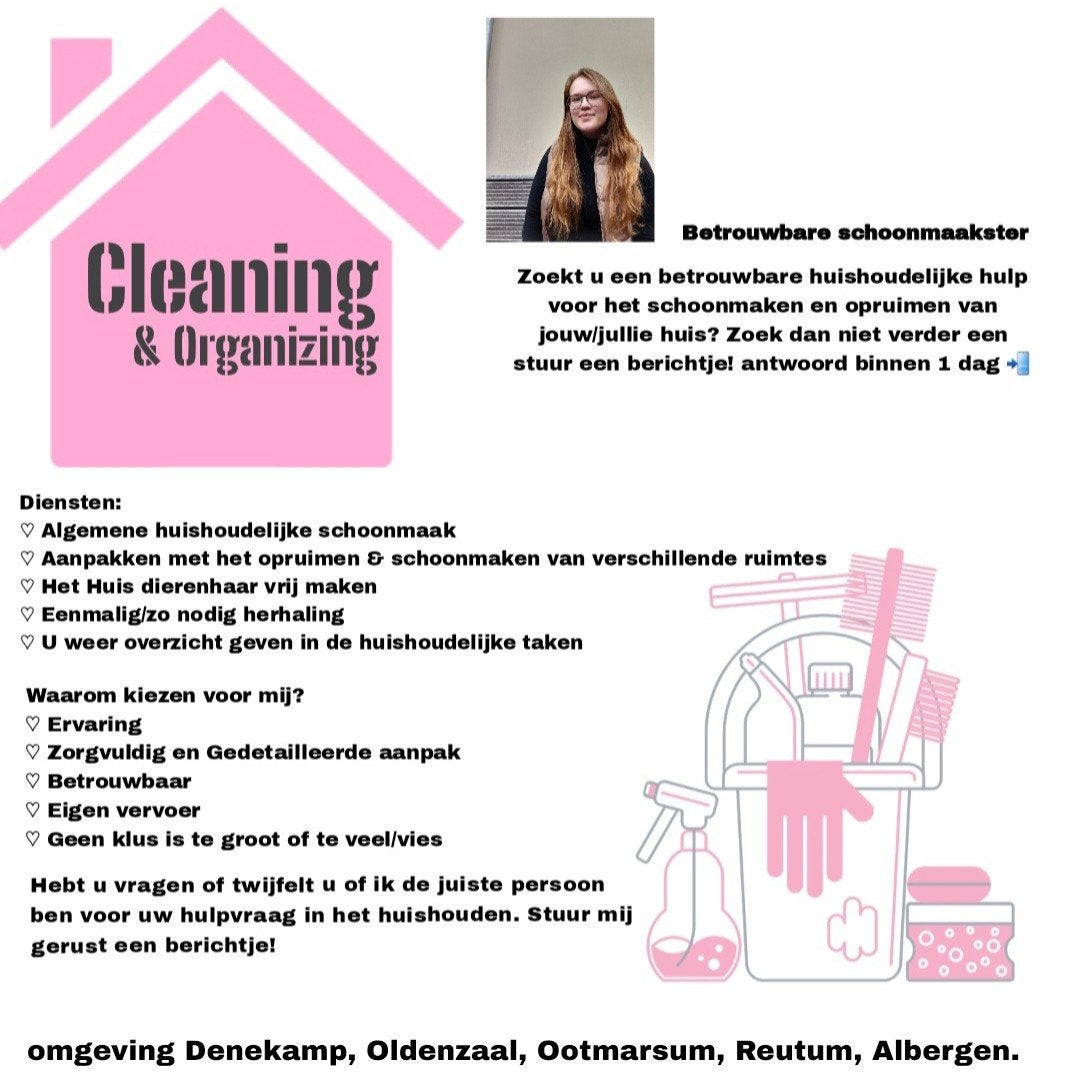 Cleaning
& Organizing

Betrouwbare schoonmaakster

Zoekt u een betrouwbare huishoudelijke hulp voor het schoonmaken en opruimen van jouw/jullie huis? Zoek dan niet verder een stuur een berichtje! antwoord binnen 1 dag 📲

Diensten:
♡ Algemene huishoudelijke schoonmaak
♡ Aanpakken met het opruimen & schoonmaken van verschillende ruimtes
♡ Het Huis dierenhaar vrij maken
♡ Eenmalig/zo nodig herhaling
♡ U weer overzicht geven in de huishoudelijke taken

Waarom kiezen voor mij?
♡ Ervaring
♡ Zorgvuldig en Gedetailleerde aanpak
♡ Betrouwbaar
♡ Eigen vervoer
♡ Geen klus is te groot of te veel/vies

Hebt u vragen of twijfelt u of ik de juiste persoon ben voor uw hulpvraag in het huishouden. Stuur mij gerust een berichtje!

omgeving Denekamp, Oldenzaal, Ootmarsum, Reutum, Albergen.